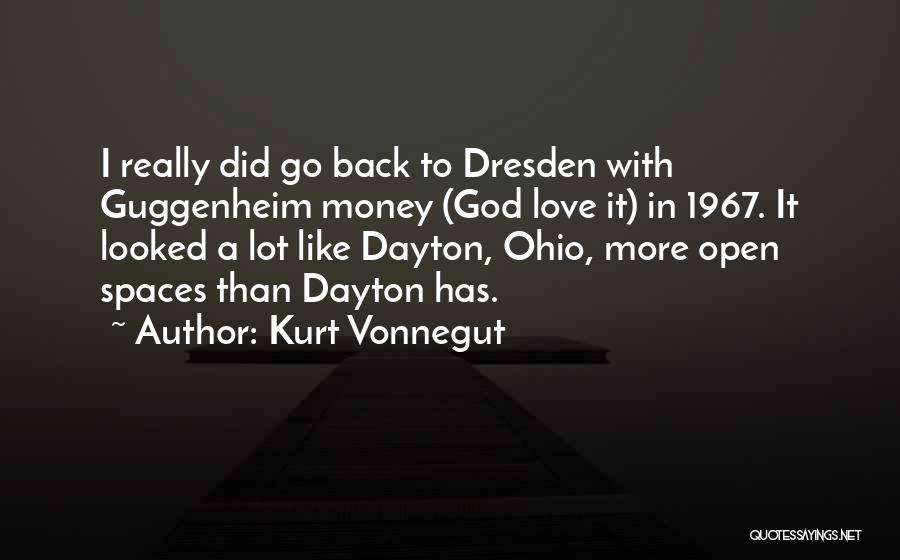 I really did go back to Dresden with Guggenheim money (God love it) in 1967. It looked a lot like Dayton, Ohio, more open spaces than Dayton has.

~ Author: Kurt Vonnegut

QUOTESSAYINGS.NET